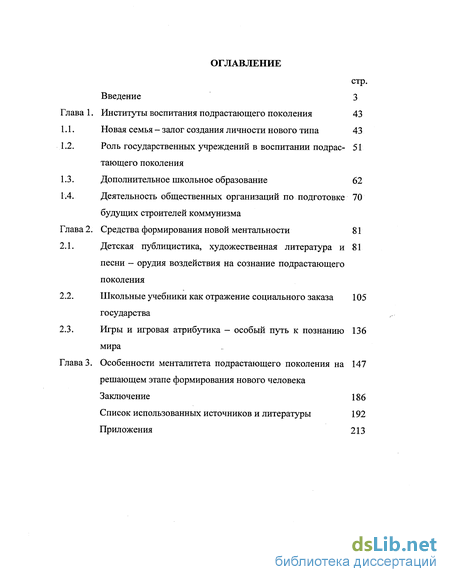 ОГЛАВЛЕНИЕ

| | | стр. |
|---|---|---|
| | Введение | 3 |
| Глава 1. | Институты воспитания подрастающего поколения | 43 |
| 1.1. | Новая семья – залог создания личности нового типа | 43 |
| 1.2. | Роль государственных учреждений в воспитании подрастающего поколения | 51 |
| 1.3. | Дополнительное школьное образование | 62 |
| 1.4. | Деятельность общественных организаций по подготовке будущих строителей коммунизма | 70 |
| Глава 2. | Средства формирования новой ментальности | 81 |
| 2.1. | Детская публицистика, художественная литература и песни – орудия воздействия на сознание подрастающего поколения | 81 |
| 2.2. | Школьные учебники как отражение социального заказа государства | 105 |
| 2.3. | Игры и игровая атрибутика – особый путь к познанию мира | 136 |
| Глава 3. | Особенности менталитета подрастающего поколения на решающем этапе формирования нового человека | 147 |
| | Заключение | 186 |
| | Список использованных источников и литературы | 192 |
| | Приложения | 213 |

dsLib.net
библиотека диссертаций